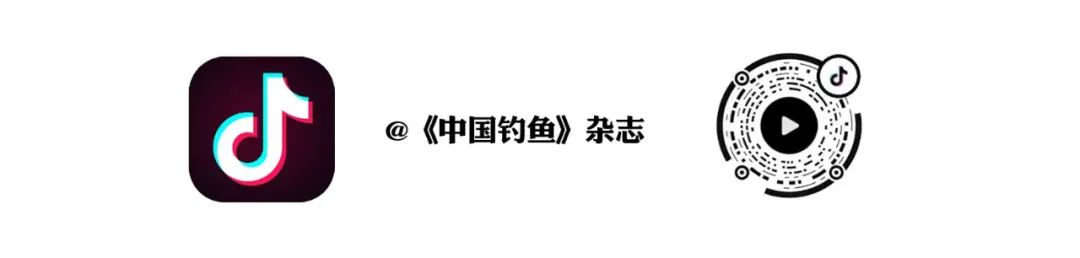 @《中国钓鱼》杂志